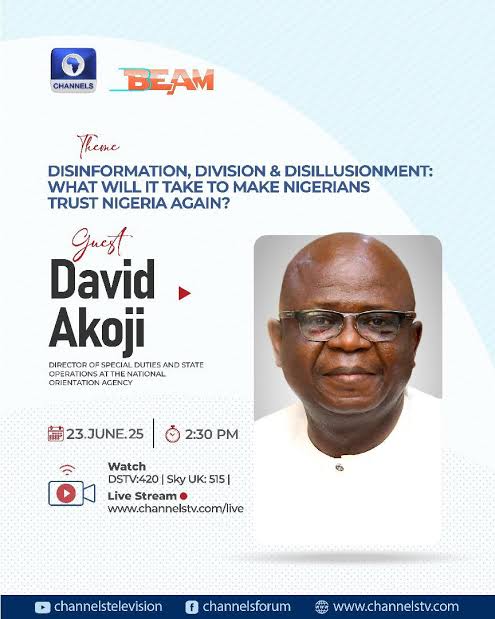 CHANNELS

BEAM

Theme

DISINFORMATION, DIVISION & DISILLUSIONMENT: WHAT WILL IT TAKE TO MAKE NIGERIANS TRUST NIGERIA AGAIN?

Guest

David Akoji

DIRECTOR OF SPECIAL DUTIES AND STATE OPERATIONS AT THE NATIONAL ORIENTATION AGENCY

23.JUNE.25

2:30 PM

Watch
DSTV:420 | Sky UK: 515 |
Live Stream
www.channelstv.com/live

channelstelevision
channelsforum
www.channelstv.com